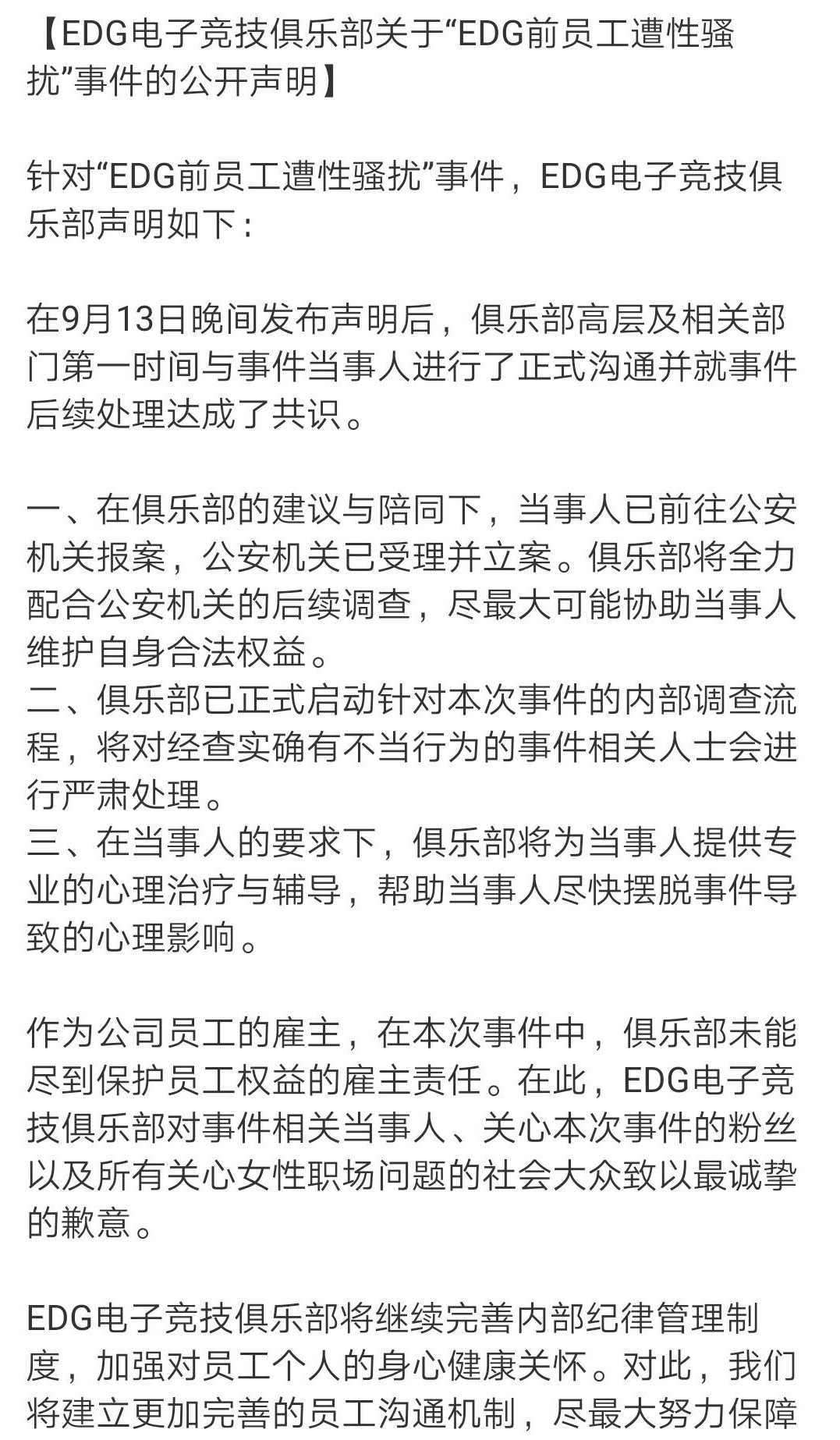 【EDG电子竞技俱乐部关于“EDG前员工遭性骚扰”事件的公开声明】

针对“EDG前员工遭性骚扰”事件，EDG电子竞技俱乐部声明如下：

在9月13日晚间发布声明后，俱乐部高层及相关部门第一时间与事件当事人进行了正式沟通并就事件后续处理达成了共识。

一、在俱乐部的建议与陪同下，当事人已前往公安机关报案，公安机关已受理并立案。俱乐部将全力配合公安机关的后续调查，尽最大可能协助当事人维护自身合法权益。
二、俱乐部已正式启动针对本次事件的内部调查流程，将对经查实确有不当行为的事件相关人士会进行严肃处理。
三、在当事人的要求下，俱乐部将为当事人提供专业的心理治疗与辅导，帮助当事人尽快摆脱事件导致的心理影响。

作为公司员工的雇主，在本次事件中，俱乐部未能尽到保护员工权益的雇主责任。在此，EDG电子竞技俱乐部对事件相关当事人、关心本次事件的粉丝以及所有关心女性职场问题的社会大众致以最诚挚的歉意。

EDG电子竞技俱乐部将继续完善内部纪律管理制度，加强对员工个人的身心健康关怀。对此，我们将建立更加完善的员工沟通机制，尽最大努力保障